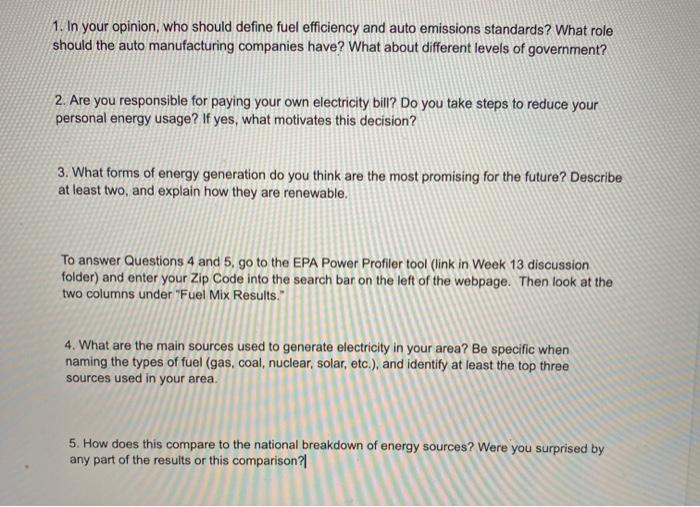 1. In your opinion, who should define fuel efficiency and auto emissions standards? What role should the auto manufacturing companies have? What about different levels of government?

2. Are you responsible for paying your own electricity bill? Do you take steps to reduce your personal energy usage? If yes, what motivates this decision?

3. What forms of energy generation do you think are the most promising for the future? Describe at least two, and explain how they are renewable.

To answer Questions 4 and 5, go to the EPA Power Profiler tool (link in Week 13 discussion folder) and enter your Zip Code into the search bar on the left of the webpage. Then look at the two columns under "Fuel Mix Results."

4. What are the main sources used to generate electricity in your area? Be specific when naming the types of fuel (gas, coal, nuclear, solar, etc.), and identify at least the top three sources used in your area.

5. How does this compare to the national breakdown of energy sources? Were you surprised by any part of the results or this comparison?